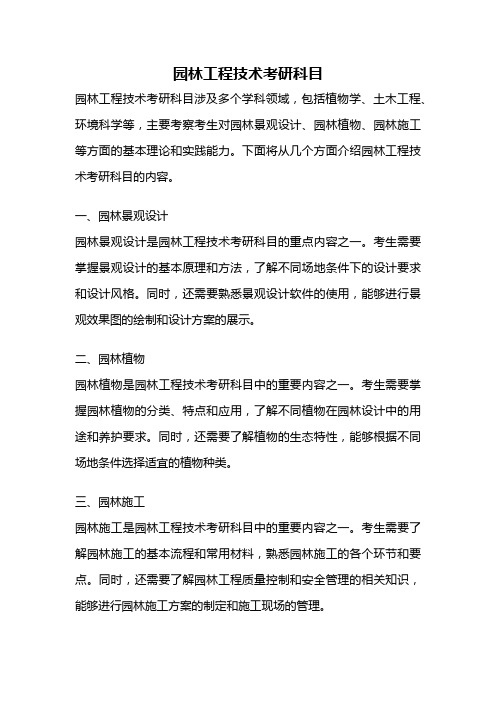 园林工程技术考研科目

园林工程技术考研科目涉及多个学科领域，包括植物学、土木工程、环境科学等，主要考察考生对园林景观设计、园林植物、园林施工等方面的基本理论和实践能力。下面将从几个方面介绍园林工程技术考研科目的内容。

一、园林景观设计

园林景观设计是园林工程技术考研科目的重点内容之一。考生需要掌握景观设计的基本原理和方法，了解不同场地条件下的设计要求和设计风格。同时，还需要熟悉景观设计软件的使用，能够进行景观效果图的绘制和设计方案的展示。

二、园林植物

园林植物是园林工程技术考研科目中的重要内容之一。考生需要掌握园林植物的分类、特点和应用，了解不同植物在园林设计中的用途和养护要求。同时，还需要了解植物的生态特性，能够根据不同场地条件选择适宜的植物种类。

三、园林施工

园林施工是园林工程技术考研科目中的重要内容之一。考生需要了解园林施工的基本流程和常用材料，熟悉园林施工的各个环节和要点。同时，还需要了解园林工程质量控制和安全管理的相关知识，能够进行园林施工方案的制定和施工现场的管理。